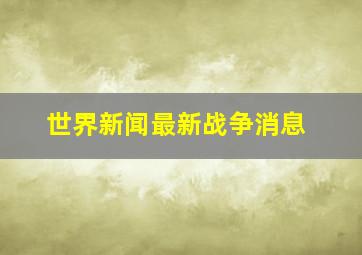 世界新闻最新战争消息